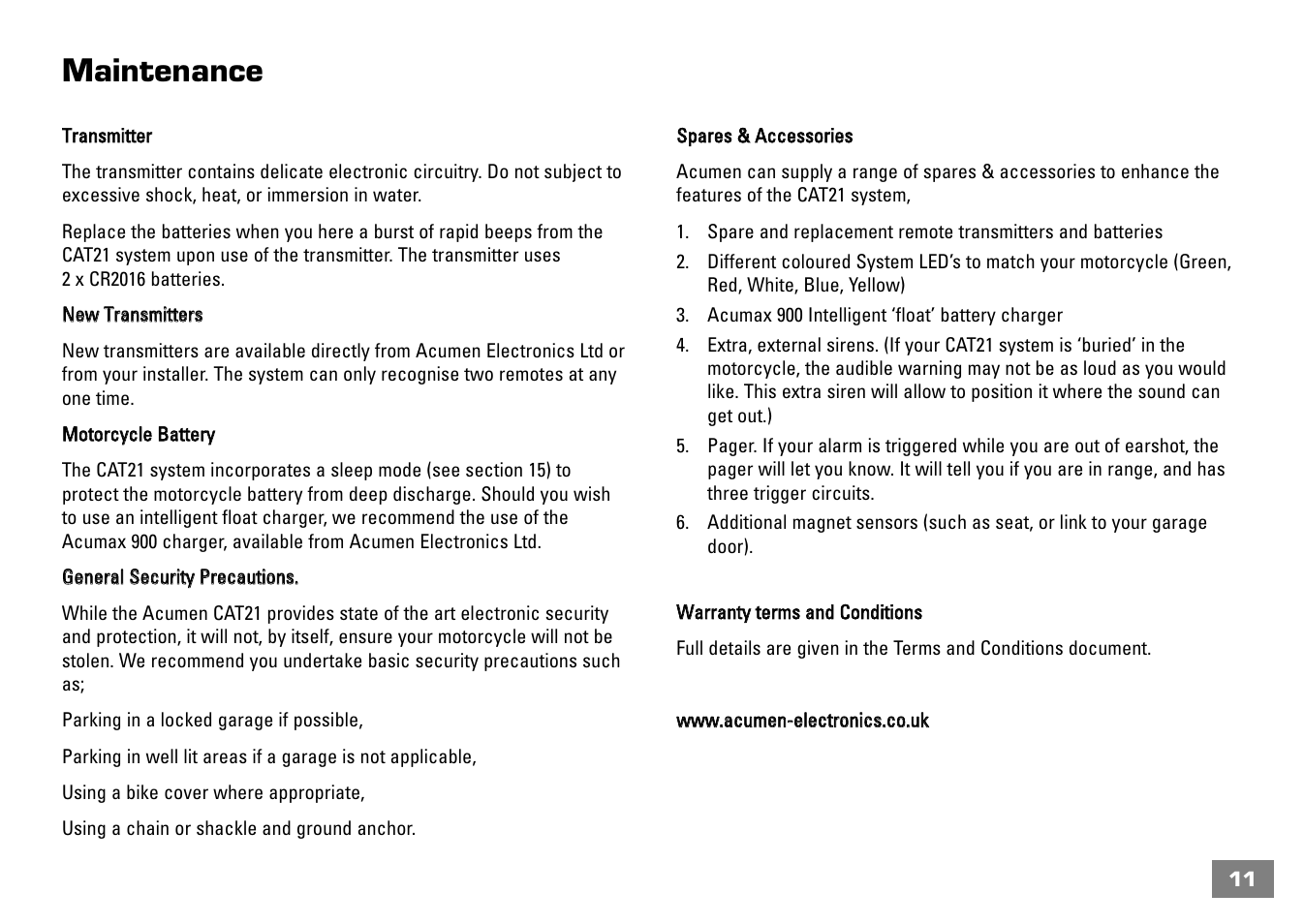 Maintenance

Transmitter

The transmitter contains delicate electronic circuitry. Do not subject to excessive shock, heat, or immersion in water.

Replace the batteries when you here a burst of rapid beeps from the CAT21 system upon use of the transmitter. The transmitter uses 2 x CR2016 batteries.

New Transmitters

New transmitters are available directly from Acumen Electronics Ltd or from your installer. The system can only recognise two remotes at any one time.

Motorcycle Battery

The CAT21 system incorporates a sleep mode (see section 15) to protect the motorcycle battery from deep discharge. Should you wish to use an intelligent float charger, we recommend the use of the Acumax 900 charger, available from Acumen Electronics Ltd.

General Security Precautions.

While the Acumen CAT21 provides state of the art electronic security and protection, it will not, by itself, ensure your motorcycle will not be stolen. We recommend you undertake basic security precautions such as;

Parking in a locked garage if possible,

Parking in well lit areas if a garage is not applicable,

Using a bike cover where appropriate,

Using a chain or shackle and ground anchor.

Spares & Accessories

Acumen can supply a range of spares & accessories to enhance the features of the CAT21 system,

1. Spare and replacement remote transmitters and batteries
2. Different coloured System LED's to match your motorcycle (Green, Red, White, Blue, Yellow)
3. Acumax 900 Intelligent 'float' battery charger
4. Extra, external sirens. (If your CAT21 system is 'buried' in the motorcycle, the audible warning may not be as loud as you would like. This extra siren will allow to position it where the sound can get out.)
5. Pager. If your alarm is triggered while you are out of earshot, the pager will let you know. It will tell you if you are in range, and has three trigger circuits.
6. Additional magnet sensors (such as seat, or link to your garage door).

Warranty terms and Conditions

Full details are given in the Terms and Conditions document.

www.acumen-electronics.co.uk

11